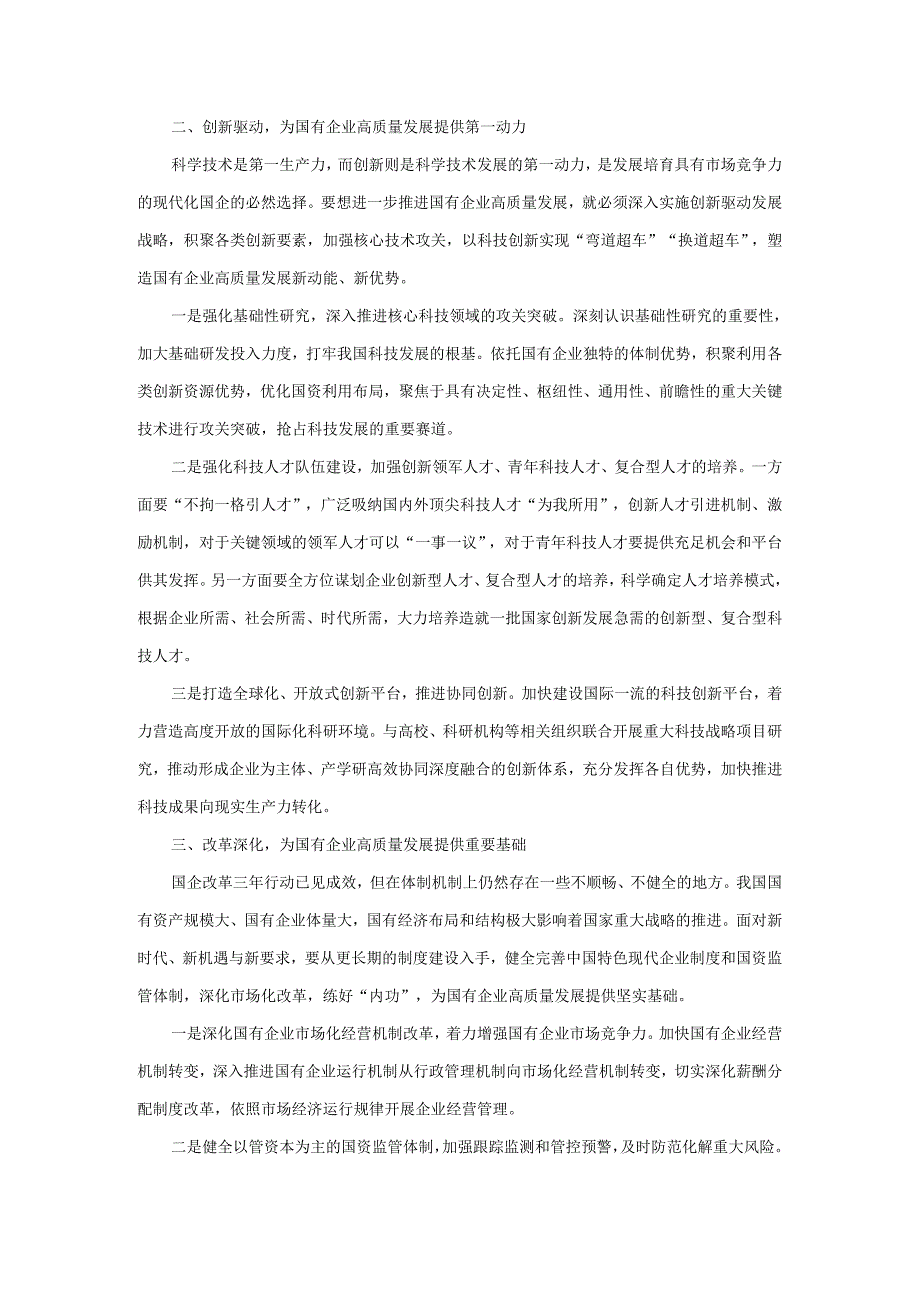 二、创新驱动，为国有企业高质量发展提供第一动力

科学技术是第一生产力，而创新则是科学技术发展的第一动力，是发展培育具有市场竞争力的现代化国企的必然选择。要想进一步推进国有企业高质量发展，就必须深入实施创新驱动发展战略，积聚各类创新要素，加强核心技术攻关，以科技创新实现“弯道超车”“换道超车”，塑造国有企业高质量发展新动能、新优势。

一是强化基础性研究，深入推进核心科技领域的攻关突破。深刻认识基础性研究的重要性，加大基础研发投入力度，打牢我国科技发展的根基。依托国有企业独特的体制优势，积聚利用各类创新资源优势，优化国资利用布局，聚焦于具有决定性、枢纽性、通用性、前瞻性的重大关键技术进行攻关突破，抢占科技发展的重要赛道。

二是强化科技人才队伍建设，加强创新领军人才、青年科技人才、复合型人才的培养。一方面要“不拘一格引人才”，广泛吸纳国内外顶尖科技人才“为我所用”，创新人才引进机制、激励机制，对于关键领域的领军人才可以“一事一议”，对于青年科技人才要提供充足机会和平台供其发挥。另一方面要全方位谋划企业创新型人才、复合型人才的培养，科学确定人才培养模式，根据企业所需、社会所需、时代所需，大力培养造就一批国家创新发展急需的创新型、复合型科技人才。

三是打造全球化、开放式创新平台，推进协同创新。加快建设国际一流的科技创新平台，着力营造高度开放的国际化科研环境。与高校、科研机构等相关组织联合开展重大科技战略项目研究，推动形成企业为主体、产学研高效协同深度融合的创新体系，充分发挥各自优势，加快推进科技成果向现实生产力转化。

三、改革深化，为国有企业高质量发展提供重要基础

国企改革三年行动已见成效，但在体制机制上仍然存在一些不顺畅、不健全的地方。我国国有资产规模大、国有企业体量大，国有经济布局和结构极大影响着国家重大战略的推进。面对新时代、新机遇与新要求，要从更长期的制度建设入手，健全完善中国特色现代企业制度和国资监管体制，深化市场化改革，练好“内功”，为国有企业高质量发展提供坚实基础。

一是深化国有企业市场化经营机制改革，着力增强国有企业市场竞争力。加快国有企业经营机制转变，深入推进国有企业运行机制从行政管理机制向市场化经营机制转变，切实深化薪酬分配制度改革，依照市场经济运行规律开展企业经营管理。

二是健全以管资本为主的国资监管体制，加强跟踪监测和管控预警，及时防范化解重大风险。